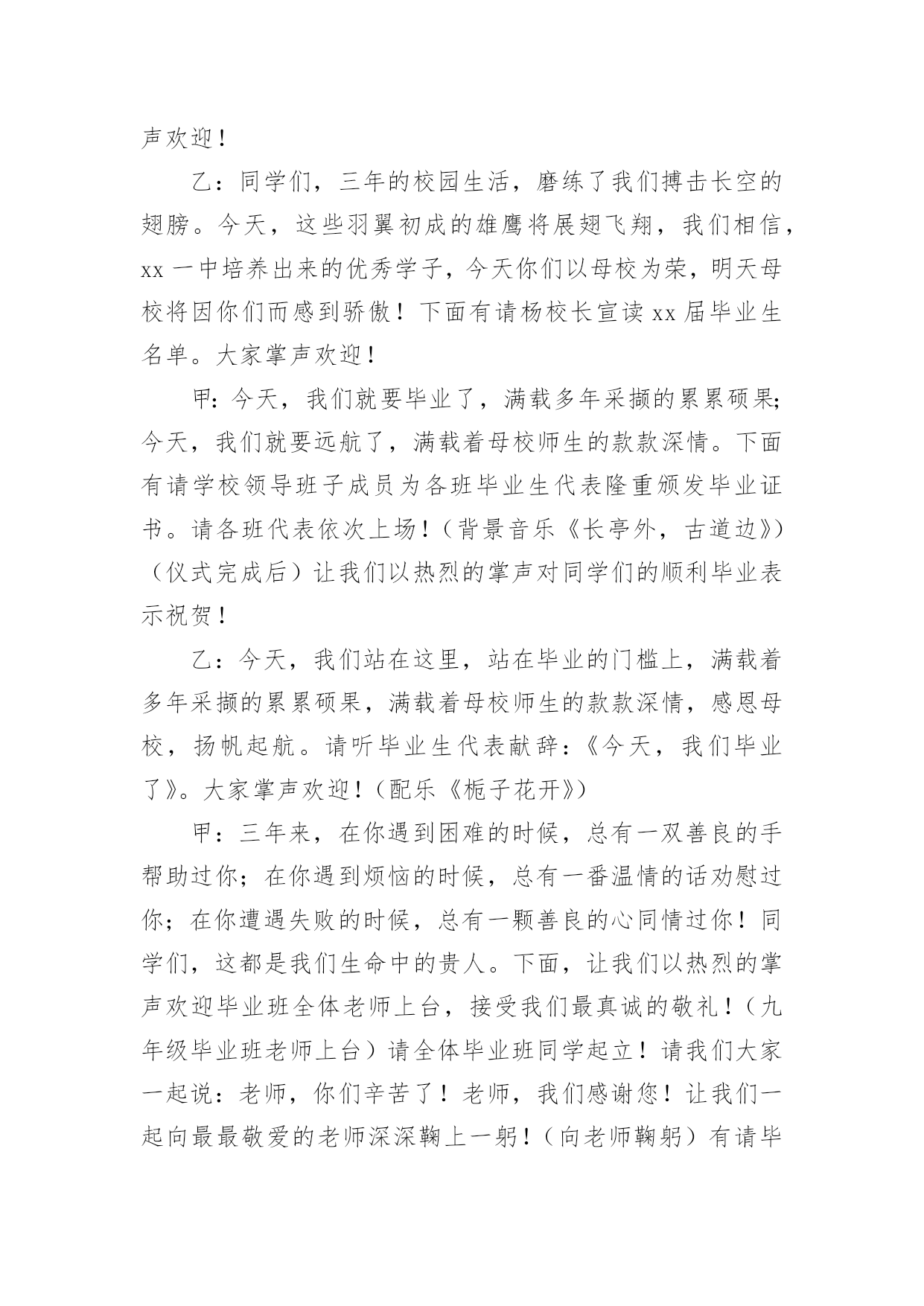 声欢迎！

乙：同学们，三年的校园生活，磨练了我们搏击长空的翅膀。今天，这些羽翼初成的雄鹰将展翅飞翔，我们相信，xx 一中培养出来的优秀学子，今天你们以母校为荣，明天母校将因你们而感到骄傲！下面有请杨校长宣读 xx 届毕业生名单。大家掌声欢迎！

甲：今天，我们就要毕业了，满载多年采撷的累累硕果；今天，我们就要远航了，满载着母校师生的款款深情。下面有请学校领导班子成员为各班毕业生代表隆重颁发毕业证书。请各班代表依次上场！（背景音乐《长亭外，古道边》）（仪式完成后）让我们以热烈的掌声对同学们的顺利毕业表示祝贺！

乙：今天，我们站在这里，站在毕业的门槛上，满载着多年采撷的累累硕果，满载着母校师生的款款深情，感恩母校，扬帆起航。请听毕业生代表献辞：《今天，我们毕业了》。大家掌声欢迎！（配乐《栀子花开》）

甲：三年来，在你遇到困难的时候，总有一双善良的手帮助过你；在你遇到烦恼的时候，总有一番温情的话劝慰过你；在你遭遇失败的时候，总有一颗善良的心同情过你！同学们，这都是我们生命中的贵人。下面，让我们以热烈的掌声欢迎毕业班全体老师上台，接受我们最真诚的敬礼！（九年级毕业班老师上台）请全体毕业班同学起立！请我们大家一起说：老师，你们辛苦了！老师，我们感谢您！让我们一起向最最敬爱的老师深深鞠上一躬！（向老师鞠躬）有请毕